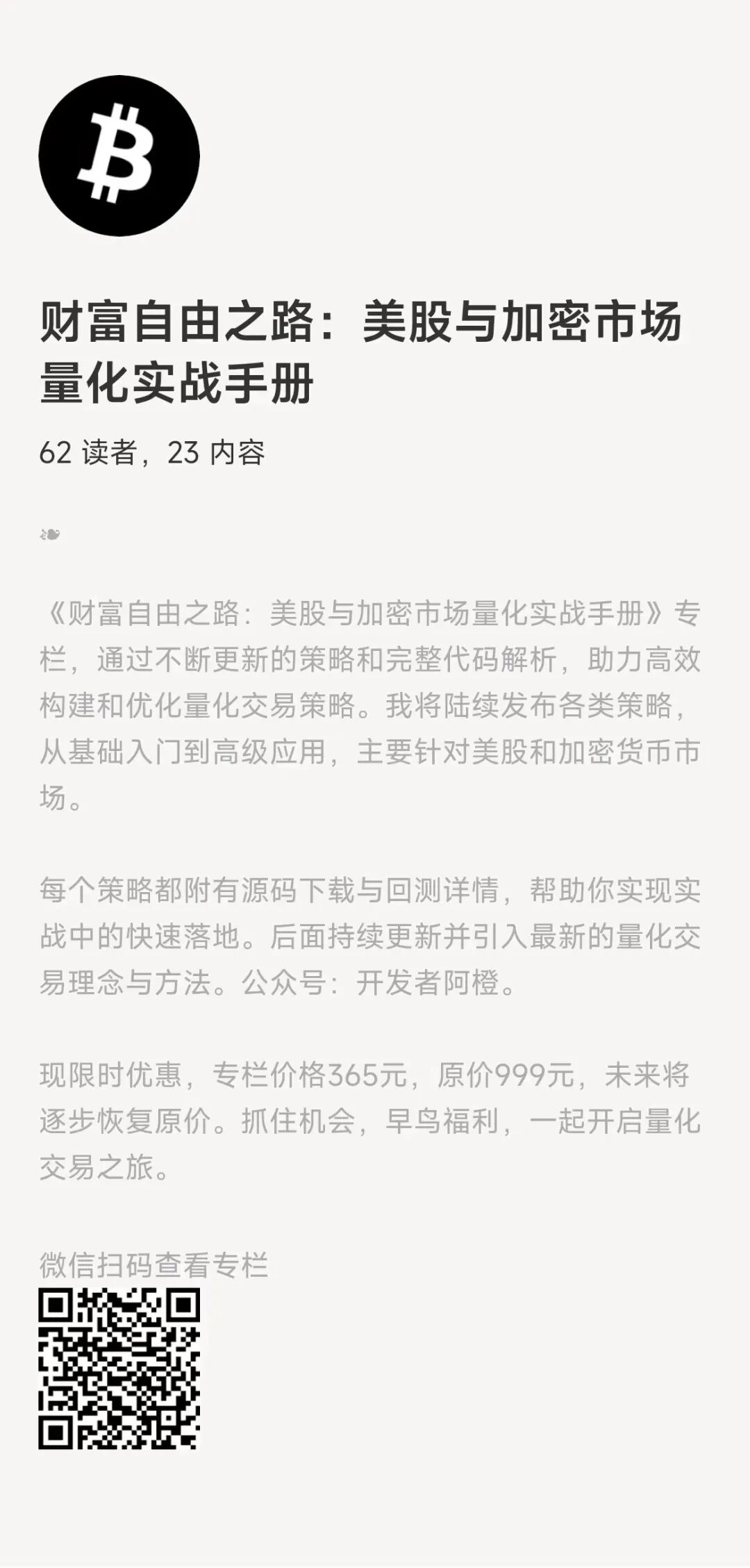 财富自由之路：美股与加密市场量化实战手册

62读者，23内容

❧

《财富自由之路：美股与加密市场量化实战手册》专栏，通过不断更新的策略和完整代码解析，助力高效构建和优化量化交易策略。我将陆续发布各类策略，从基础入门到高级应用，主要针对美股和加密货币市场。

每个策略都附有源码下载与回测详情，帮助你实现实战中的快速落地。后面持续更新并引入最新的量化交易理念与方法。公众号：开发者阿橙。

现限时优惠，专栏价格365元，原价999元，未来将逐步恢复原价。抓住机会，早鸟福利，一起开启量化交易之旅。

微信扫码查看专栏